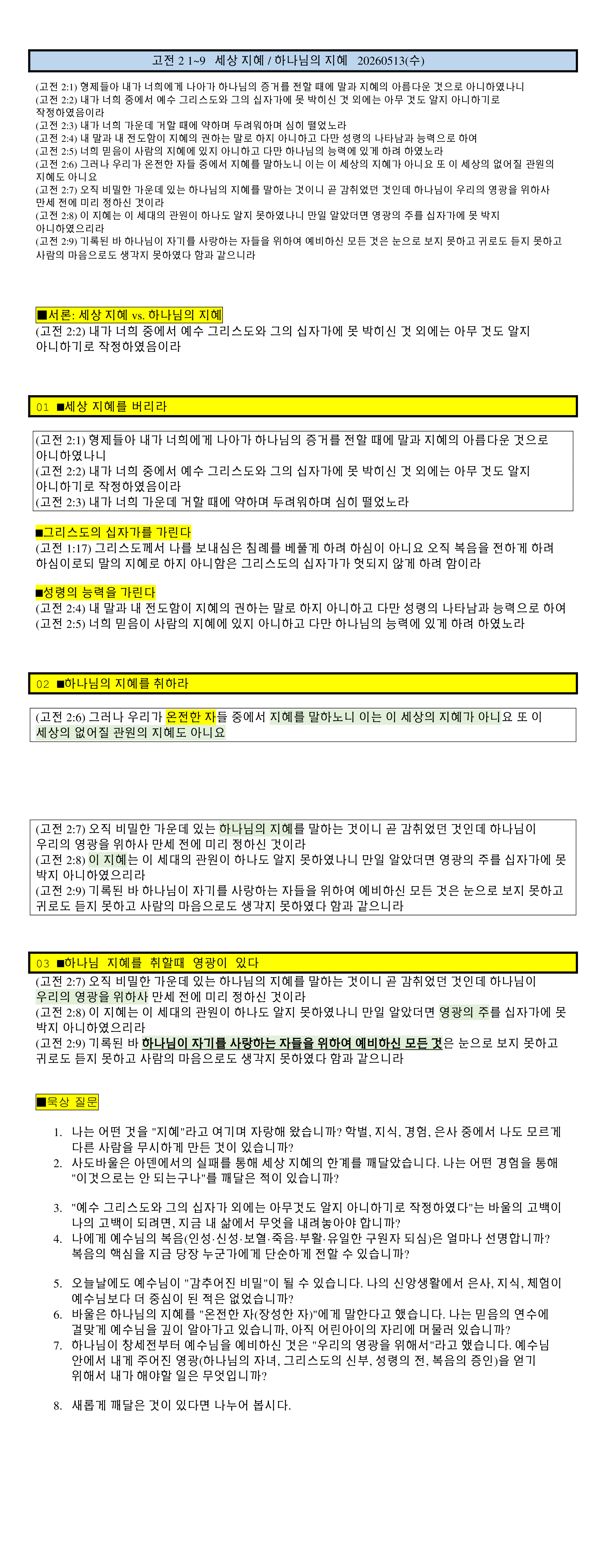 고전 2 1~9 세상 지혜 / 하나님의 지혜 20260513(수)

(고전 2:1) 형제들아 내가 너희에게 나아가 하나님의 증거를 전할 때에 말과 지혜의 아름다운 것으로 아니하였나니
(고전 2:2) 내가 너희 중에서 예수 그리스도와 그의 십자가에 못 박히신 것 외에는 아무 것도 알지 아니하기로 작정하였음이라
(고전 2:3) 내가 너희 가운데 거할 때에 약하며 두려워하며 심히 떨었노라
(고전 2:4) 내 말과 내 전도함이 지혜의 권하는 말로 하지 아니하고 다만 성령의 나타남과 능력으로 하여
(고전 2:5) 너희 믿음이 사람의 지혜에 있지 아니하고 다만 하나님의 능력에 있게 하려 하였노라
(고전 2:6) 그러나 우리가 온전한 자들 중에서 지혜를 말하노니 이는 이 세상의 지혜가 아니요 또 이 세상의 없어질 관원의 지혜도 아니요
(고전 2:7) 오직 비밀한 가운데 있는 하나님의 지혜를 말하는 것이니 곧 감취었던 것인데 하나님이 우리의 영광을 위하사 만세 전에 미리 정하신 것이라
(고전 2:8) 이 지혜는 이 세대의 관원이 하나도 알지 못하였나니 만일 알았더면 영광의 주를 십자가에 못 박지 아니하였으리라
(고전 2:9) 기록된 바 하나님이 자기를 사랑하는 자들을 위하여 예비하신 모든 것은 눈으로 보지 못하고 귀로도 듣지 못하고 사람의 마음으로도 생각지 못하였다 함과 같으니라

■서론: 세상 지혜 vs. 하나님의 지혜
(고전 2:2) 내가 너희 중에서 예수 그리스도와 그의 십자가에 못 박히신 것 외에는 아무 것도 알지 아니하기로 작정하였음이라

01 ■세상 지혜를 버리라

(고전 2:1) 형제들아 내가 너희에게 나아가 하나님의 증거를 전할 때에 말과 지혜의 아름다운 것으로 아니하였나니
(고전 2:2) 내가 너희 중에서 예수 그리스도와 그의 십자가에 못 박히신 것 외에는 아무 것도 알지 아니하기로 작정하였음이라
(고전 2:3) 내가 너희 가운데 거할 때에 약하며 두려워하며 심히 떨었노라

■그리스도의 십자가를 가린다
(고전 1:17) 그리스도께서 나를 보내심은 침례를 베풀게 하려 하심이 아니요 오직 복음을 전하게 하려 하심이로되 말의 지혜로 하지 아니함은 그리스도의 십자가가 헛되지 않게 하려 함이라

■성령의 능력을 가린다
(고전 2:4) 내 말과 내 전도함이 지혜의 권하는 말로 하지 아니하고 다만 성령의 나타남과 능력으로 하여
(고전 2:5) 너희 믿음이 사람의 지혜에 있지 아니하고 다만 하나님의 능력에 있게 하려 하였노라

02 ■하나님의 지혜를 취하라

(고전 2:6) 그러나 우리가 온전한 자들 중에서 지혜를 말하노니 이는 이 세상의 지혜가 아니요 또 이 세상의 없어질 관원의 지혜도 아니요

(고전 2:7) 오직 비밀한 가운데 있는 하나님의 지혜를 말하는 것이니 곧 감취었던 것인데 하나님이 우리의 영광을 위하사 만세 전에 미리 정하신 것이라
(고전 2:8) 이 지혜는 이 세대의 관원이 하나도 알지 못하였나니 만일 알았더면 영광의 주를 십자가에 못 박지 아니하였으리라
(고전 2:9) 기록된 바 하나님이 자기를 사랑하는 자들을 위하여 예비하신 모든 것은 눈으로 보지 못하고 귀로도 듣지 못하고 사람의 마음으로도 생각지 못하였다 함과 같으니라

03 ■하나님 지혜를 취할때 영광이 있다
(고전 2:7) 오직 비밀한 가운데 있는 하나님의 지혜를 말하는 것이니 곧 감취었던 것인데 하나님이 우리의 영광을 위하사 만세 전에 미리 정하신 것이라
(고전 2:8) 이 지혜는 이 세대의 관원이 하나도 알지 못하였나니 만일 알았더면 영광의 주를 십자가에 못 박지 아니하였으리라
(고전 2:9) 기록된 바 하나님이 자기를 사랑하는 자들을 위하여 예비하신 모든 것은 눈으로 보지 못하고 귀로도 듣지 못하고 사람의 마음으로도 생각지 못하였다 함과 같으니라

■묵상 질문

1. 나는 어떤 것을 "지혜"라고 여기며 자랑해 왔습니까? 학벌, 지식, 경험, 은사 중에서 나도 모르게 다른 사람을 무시하게 만든 것이 있습니까?
2. 사도바울은 아덴에서의 실패를 통해 세상 지혜의 한계를 깨달았습니다. 나는 어떤 경험을 통해 "이것으로는 안 되는구나"를 깨달은 적이 있습니까?
3. "예수 그리스도와 그의 십자가 외에는 아무것도 알지 아니하기로 작정하였다"는 바울의 고백이 나의 고백이 되려면, 지금 내 삶에서 무엇을 내려놓아야 합니까?
4. 나에게 예수님의 복음(인성·신성·보혈·죽음·부활·유일한 구원자 되심)은 얼마나 선명합니까? 복음의 핵심을 지금 당장 누군가에게 단순하게 전할 수 있습니까?
5. 오늘날에도 예수님이 "감추어진 비밀"이 될 수 있습니다. 나의 신앙생활에서 은사, 지식, 체험이 예수님보다 더 중심이 된 적은 없었습니까?
6. 바울은 하나님의 지혜를 "온전한 자(장성한 자)"에게 말한다고 했습니다. 나는 믿음의 연수에 걸맞게 예수님을 깊이 알아가고 있습니까, 아직 어린아이의 자리에 머물러 있습니까?
7. 하나님이 창세전부터 예수님을 예비하신 것은 "우리의 영광을 위해서"라고 했습니다. 예수님 안에서 내게 주어진 영광(하나님의 자녀, 그리스도의 신부, 성령의 전, 복음의 증인)을 얻기 위해서 내가 해야할 일은 무엇입니까?
8. 새롭게 깨달은 것이 있다면 나누어 봅시다.